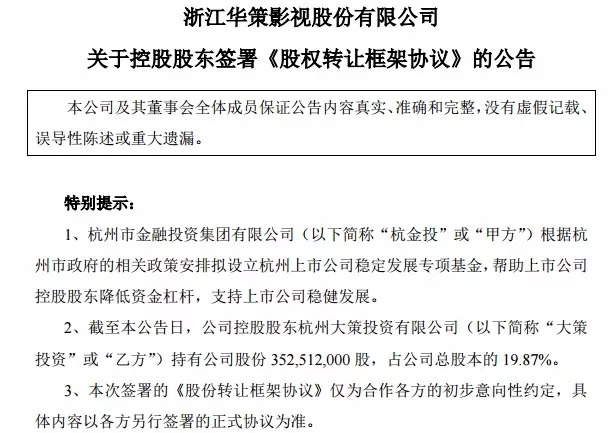 浙江华策影视股份有限公司

关于控股股东签署《股权转让框架协议》的公告

本公司及其董事会全体成员保证公告内容真实、准确和完整，没有虚假记载、误导性陈述或重大遗漏。

特别提示：

1、杭州市金融投资集团有限公司（以下简称“杭金投”或“甲方”）根据杭州市政府的相关政策安排拟设立杭州上市公司稳定发展专项基金，帮助上市公司控股股东降低资金杠杆，支持上市公司稳健发展。

2、截至本公告日，公司控股股东杭州大策投资有限公司（以下简称“大策投资”或“乙方”）持有公司股份 352,512,000 股，占公司总股本的 19.87%。

3、本次签署的《股份转让框架协议》仅为合作各方的初步意向性约定，具体内容以各方另行签署的正式协议为准。